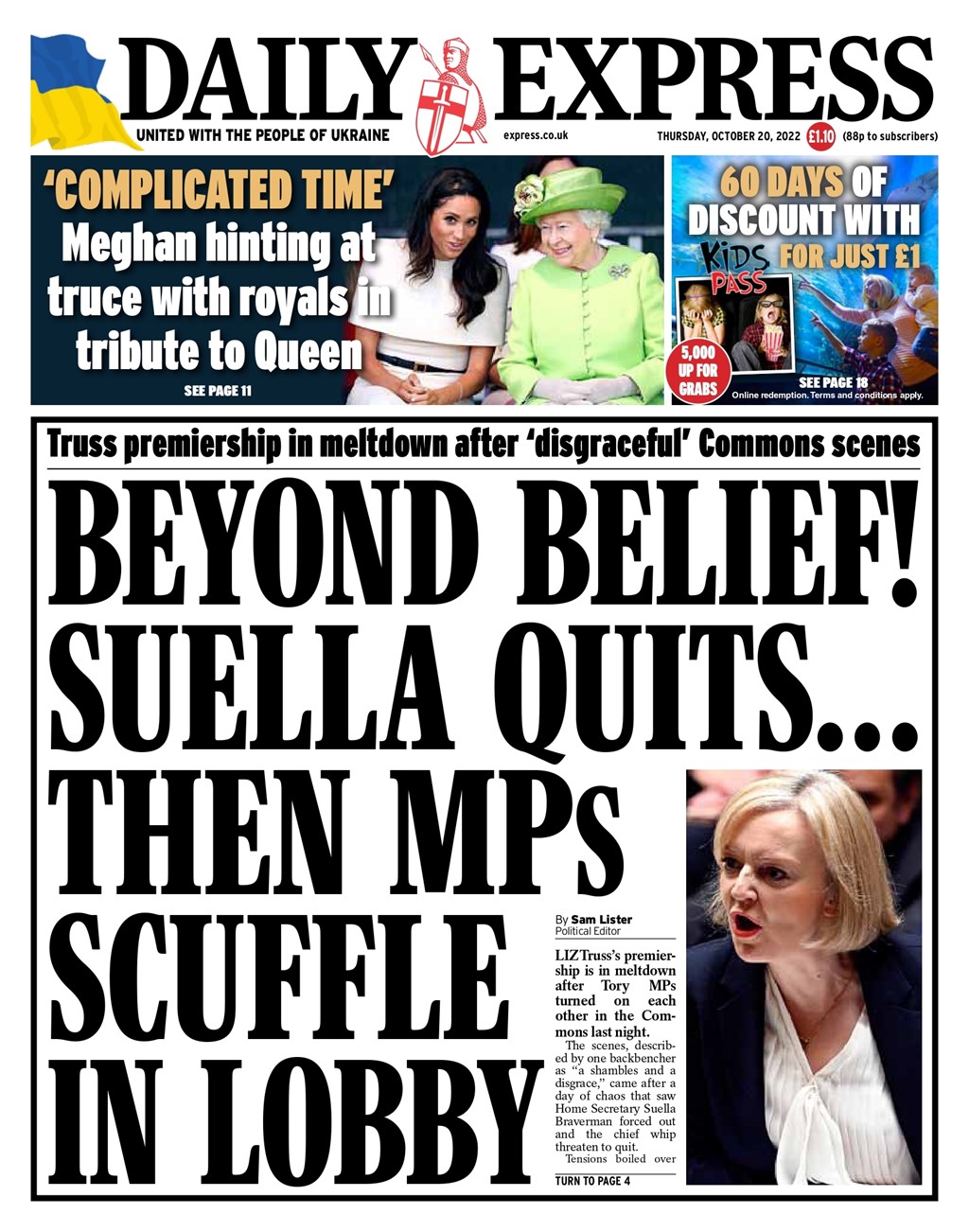 DAILY EXPRESS

UNITED WITH THE PEOPLE OF UKRAINE

express.co.uk

THURSDAY, OCTOBER 20, 2022 £1.10 (88p to subscribers)

'COMPLICATED TIME'
Meghan hinting at truce with royals in tribute to Queen

SEE PAGE 11

60 DAYS OF DISCOUNT WITH KIDS PASS FOR JUST £1

5,000 UP FOR GRABS

SEE PAGE 18
Online redemption. Terms and conditions apply.

Truss premiership in meltdown after 'disgraceful' Commons scenes

BEYOND BELIEF! SUELLA QUITS... THEN MPs SCUFFLE IN LOBBY

By Sam Lister
Political Editor

LIZ Truss's premiership is in meltdown after Tory MPs turned on each other in the Commons last night.

The scenes, described by one backbencher as "a shambles and a disgrace," came after a day of chaos that saw Home Secretary Suella Braverman forced out and the chief whip threaten to quit.

Tensions boiled over

TURN TO PAGE 4